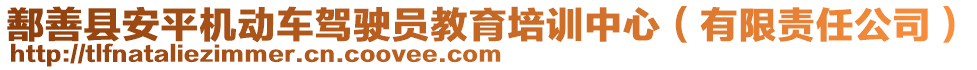 鄯善县安平机动车驾驶员教育培训中心（有限责任公司）
http://tlfnataliezimmer.cn.coovee.com